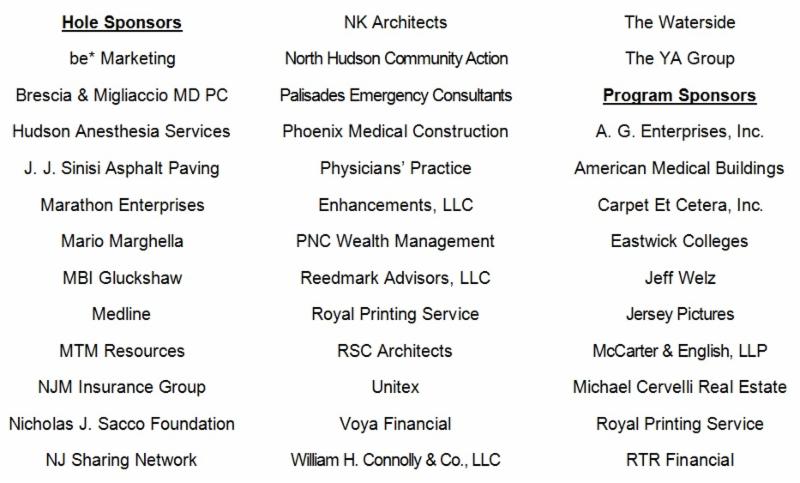 Hole Sponsors
be* Marketing
Brescia & Migliaccio MD PC
Hudson Anesthesia Services
J. J. Sinisi Asphalt Paving
Marathon Enterprises
Mario Marghella
MBI Gluckshaw
Medline
MTM Resources
NJM Insurance Group
Nicholas J. Sacco Foundation
NJ Sharing Network

NK Architects
North Hudson Community Action
Palisades Emergency Consultants
Phoenix Medical Construction
Physicians' Practice
Enhancements, LLC
PNC Wealth Management
Reedmark Advisors, LLC
Royal Printing Service
RSC Architects
Unitex
Voya Financial
William H. Connolly & Co., LLC

The Waterside
The YA Group

Program Sponsors
A. G. Enterprises, Inc.
American Medical Buildings
Carpet Et Cetera, Inc.
Eastwick Colleges
Jeff Welz
Jersey Pictures
McCarter & English, LLP
Michael Cervelli Real Estate
Royal Printing Service
RTR Financial